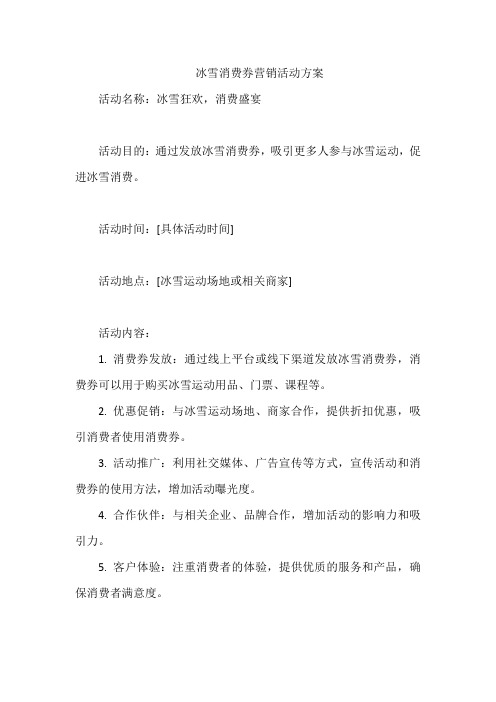 冰雪消费券营销活动方案

活动名称：冰雪狂欢，消费盛宴

活动目的：通过发放冰雪消费券，吸引更多人参与冰雪运动，促进冰雪消费。

活动时间：[具体活动时间]

活动地点：[冰雪运动场地或相关商家]

活动内容：

1. 消费券发放：通过线上平台或线下渠道发放冰雪消费券，消费券可以用于购买冰雪运动用品、门票、课程等。

2. 优惠促销：与冰雪运动场地、商家合作，提供折扣优惠，吸引消费者使用消费券。

3. 活动推广：利用社交媒体、广告宣传等方式，宣传活动和消费券的使用方法，增加活动曝光度。

4. 合作伙伴：与相关企业、品牌合作，增加活动的影响力和吸引力。

5. 客户体验：注重消费者的体验，提供优质的服务和产品，确保消费者满意度。